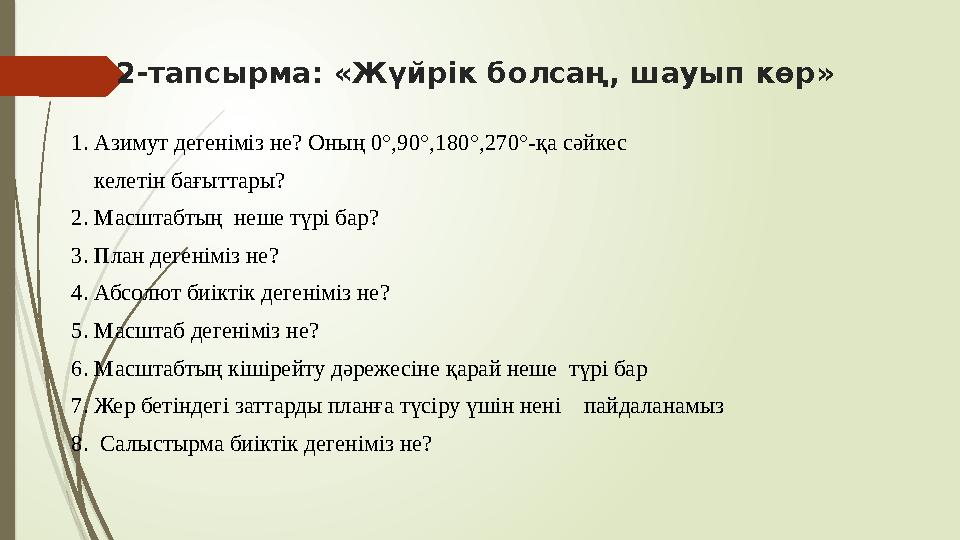 2-тапсырма: «Жүйрік болсаң, шауып көр»

1. Азимут дегеніміз не? Оның 0°,90°,180°,270°-қа сәйкес келетін бағыттары?
2. Масштабтың неше түрі бар?
3. План дегеніміз не?
4. Абсолют биіктік дегеніміз не?
5. Масштаб дегеніміз не?
6. Масштабтың кішірейту дәрежесіне қарай неше түрі бар
7. Жер бетіндегі заттарды планға түсіру үшін нені пайдаланамыз
8. Салыстырма биіктік дегеніміз не?